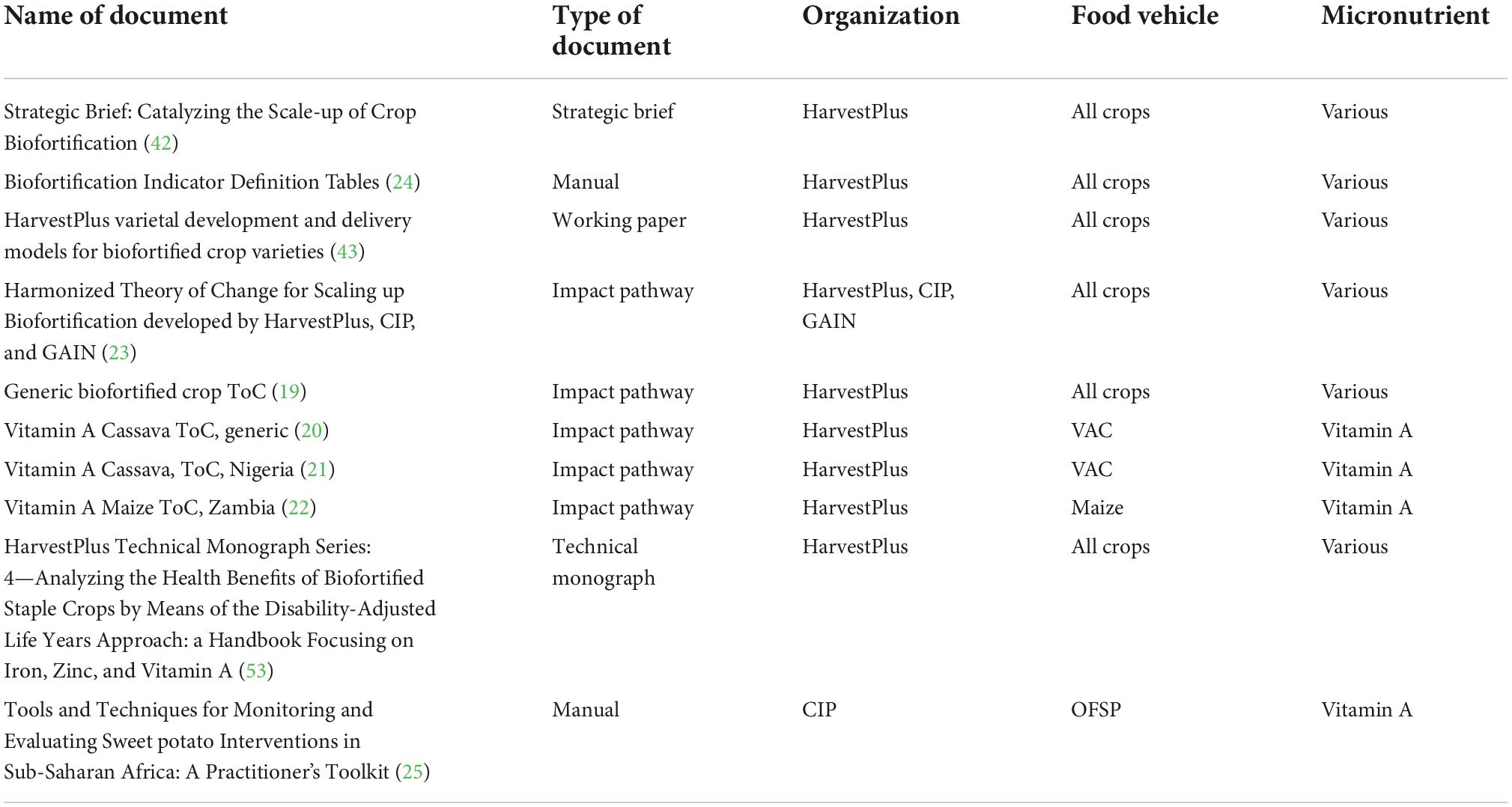 | Name of document | Type of document | Organization | Food vehicle | Micronutrient |
|---|---|---|---|---|
| Strategic Brief: Catalyzing the Scale-up of Crop Biofortification (42) | Strategic brief | HarvestPlus | All crops | Various |
| Biofortification Indicator Definition Tables (24) | Manual | HarvestPlus | All crops | Various |
| HarvestPlus varietal development and delivery models for biofortified crop varieties (43) | Working paper | HarvestPlus | All crops | Various |
| Harmonized Theory of Change for Scaling up Biofortification developed by HarvestPlus, CIP, and GAIN (23) | Impact pathway | HarvestPlus, CIP, GAIN | All crops | Various |
| Generic biofortified crop ToC (19) | Impact pathway | HarvestPlus | All crops | Various |
| Vitamin A Cassava ToC, generic (20) | Impact pathway | HarvestPlus | VAC | Vitamin A |
| Vitamin A Cassava, ToC, Nigeria (21) | Impact pathway | HarvestPlus | VAC | Vitamin A |
| Vitamin A Maize ToC, Zambia (22) | Impact pathway | HarvestPlus | Maize | Vitamin A |
| HarvestPlus Technical Monograph Series: 4—Analyzing the Health Benefits of Biofortified Staple Crops by Means of the Disability-Adjusted Life Years Approach: a Handbook Focusing on Iron, Zinc, and Vitamin A (53) | Technical monograph | HarvestPlus | All crops | Various |
| Tools and Techniques for Monitoring and Evaluating Sweet potato Interventions in Sub-Saharan Africa: A Practitioner's Toolkit (25) | Manual | CIP | OFSP | Vitamin A |